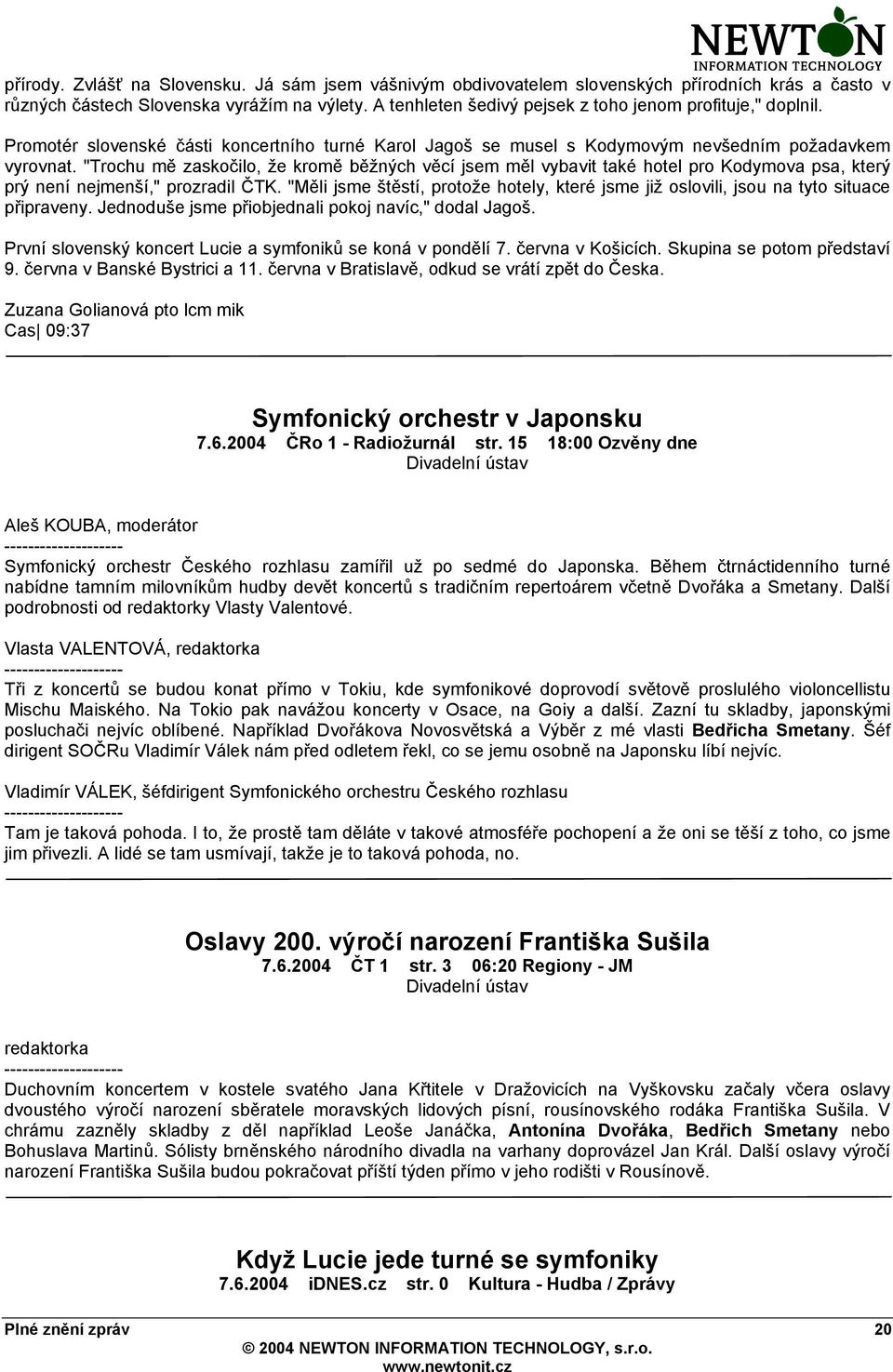 NEWTON
INFORMATION TECHNOLOGY

přírody. Zvlášť na Slovensku. Já sám jsem vášnivým obdivovatelem slovenských přírodních krás a často v různých částech Slovenska vyrážím na výlety. A tenhleten šedivý pejsek z toho jenom profituje," doplnil.

Promotér slovenské části koncertního turné Karol Jagoš se musel s Kodymovým nevšedním požadavkem vyrovnat. "Trochu mě zaskočilo, že kromě běžných věcí jsem měl vybavit také hotel pro Kodymova psa, který prý není nejmenší," prozradil ČTK. "Měli jsme štěstí, protože hotely, které jsme již oslovili, jsou na tyto situace připraveny. Jednoduše jsme přiobjednali pokoj navíc," dodal Jagoš.

První slovenský koncert Lucie a symfoniků se koná v pondělí 7. června v Košicích. Skupina se potom představí 9. června v Banské Bystrici a 11. června v Bratislavě, odkud se vrátí zpět do Česka.

Zuzana Golianová pto lcm mik
Cas| 09:37

Symfonický orchestr v Japonsku
7.6.2004 ČRo 1 - Radiožurnál str. 15 18:00 Ozvěny dne
Divadelní ústav

Aleš KOUBA, moderátor
--------------------
Symfonický orchestr Českého rozhlasu zamířil už po sedmé do Japonska. Během čtrnáctidenního turné nabídne tamním milovníkům hudby devět koncertů s tradičním repertoárem včetně Dvořáka a Smetany. Další podrobnosti od redaktorky Vlasty Valentové.

Vlasta VALENTOVÁ, redaktorka
--------------------
Tři z koncertů se budou konat přímo v Tokiu, kde symfonikové doprovodí světově proslulého violoncellistu Mischu Maiského. Na Tokio pak navážou koncerty v Osace, na Goiy a další. Zazní tu skladby, japonskými posluchači nejvíc oblíbené. Například Dvořákova Novosvětská a Výběr z mé vlasti Bedřicha Smetany. Šéf dirigent SOČRu Vladimír Válek nám před odletem řekl, co se jemu osobně na Japonsku líbí nejvíc.

Vladimír VÁLEK, šéfdirigent Symfonického orchestru Českého rozhlasu
--------------------
Tam je taková pohoda. I to, že prostě tam děláte v takové atmosféře pochopení a že oni se těší z toho, co jsme jim přivezli. A lidé se tam usmívají, takže je to taková pohoda, no.

Oslavy 200. výročí narození Františka Sušila
7.6.2004 ČT 1 str. 3 06:20 Regiony - JM
Divadelní ústav

redaktorka
--------------------
Duchovním koncertem v kostele svatého Jana Křtitele v Dražovicích na Vyškovsku začaly včera oslavy dvoustého výročí narození sběratele moravských lidových písní, rousínovského rodáka Františka Sušila. V chrámu zazněly skladby z děl například Leoše Janáčka, Antonína Dvořáka, Bedřich Smetany nebo Bohuslava Martinů. Sólisty brněnského národního divadla na varhany doprovázel Jan Král. Další oslavy výročí narození Františka Sušila budou pokračovat příští týden přímo v jeho rodišti v Rousínově.

Když Lucie jede turné se symfoniky
7.6.2004 iDNES.cz str. 0 Kultura - Hudba / Zprávy

Plné znění zpráv 20
© 2004 NEWTON INFORMATION TECHNOLOGY, s.r.o.
www.newtonit.cz